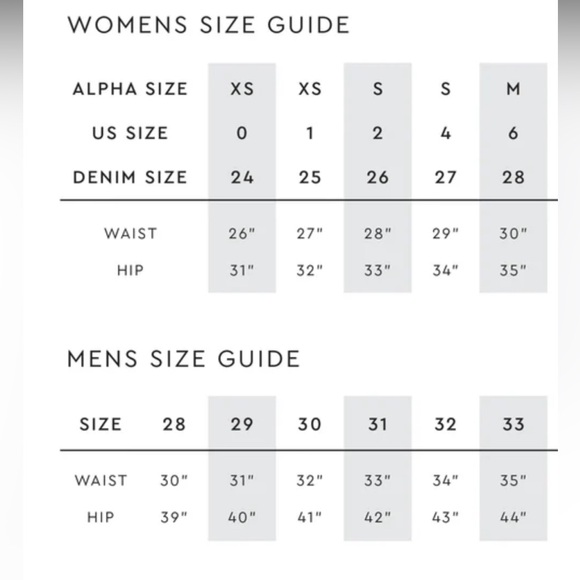 WOMENS SIZE GUIDE

| ALPHA SIZE | XS | XS | S | S | M |
|---|---|---|---|---|---|
| US SIZE | 0 | 1 | 2 | 4 | 6 |
| DENIM SIZE | 24 | 25 | 26 | 27 | 28 |
| WAIST | 26" | 27" | 28" | 29" | 30" |
| HIP | 31" | 32" | 33" | 34" | 35" |

MENS SIZE GUIDE

| SIZE | 28 | 29 | 30 | 31 | 32 | 33 |
|---|---|---|---|---|---|---|
| WAIST | 30" | 31" | 32" | 33" | 34" | 35" |
| HIP | 39" | 40" | 41" | 42" | 43" | 44" |